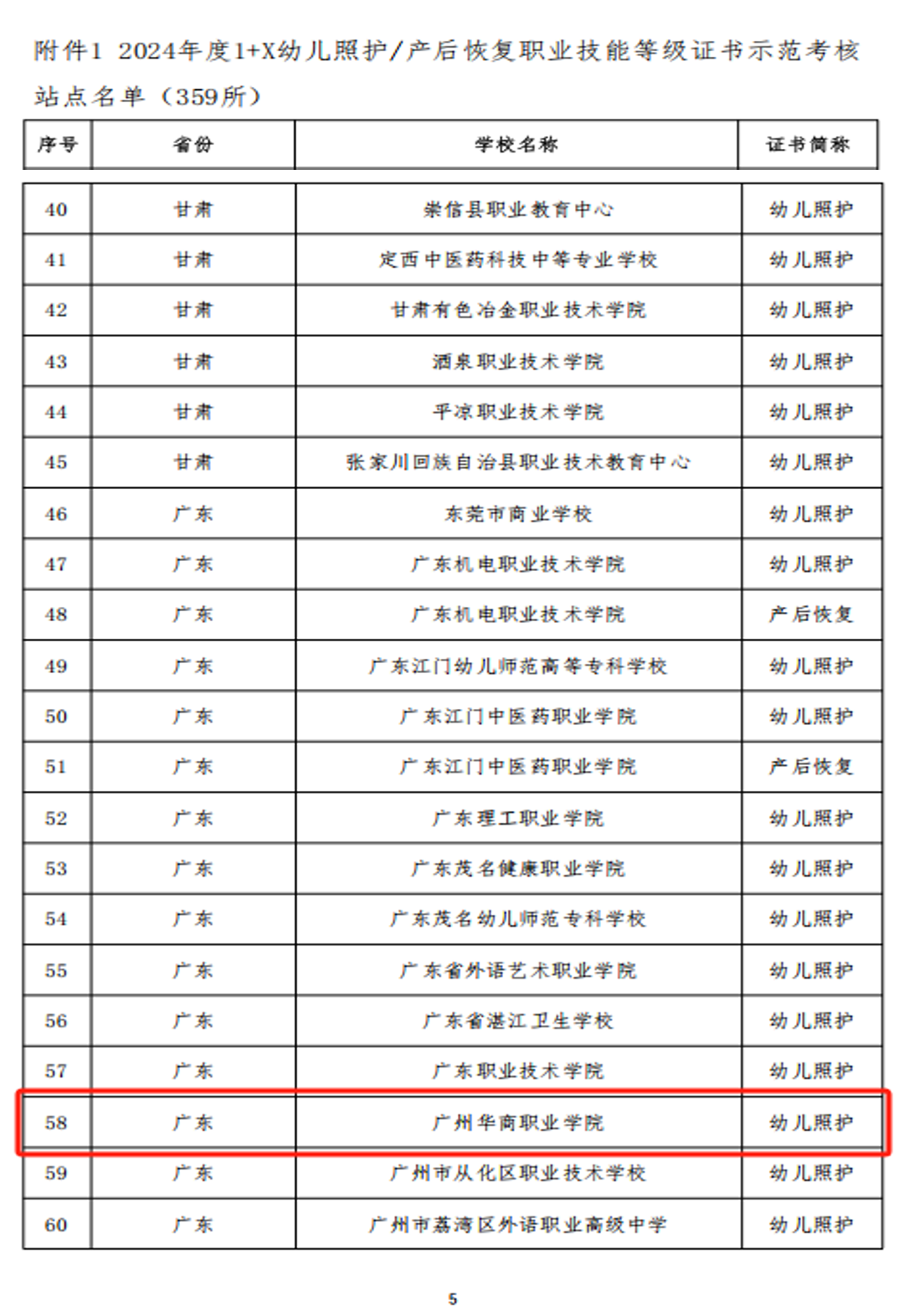 附件1 2024年度1+X幼儿照护/产后恢复职业技能等级证书示范考核站点名单（359所）

| 序号 | 省份 | 学校名称 | 证书简称 |
|---|---|---|---|
| 40 | 甘肃 | 崇信县职业教育中心 | 幼儿照护 |
| 41 | 甘肃 | 定西中医药科技中等专业学校 | 幼儿照护 |
| 42 | 甘肃 | 甘肃有色冶金职业技术学院 | 幼儿照护 |
| 43 | 甘肃 | 酒泉职业技术学院 | 幼儿照护 |
| 44 | 甘肃 | 平凉职业技术学院 | 幼儿照护 |
| 45 | 甘肃 | 张家川回族自治县职业技术教育中心 | 幼儿照护 |
| 46 | 广东 | 东莞市商业学校 | 幼儿照护 |
| 47 | 广东 | 广东机电职业技术学院 | 幼儿照护 |
| 48 | 广东 | 广东机电职业技术学院 | 产后恢复 |
| 49 | 广东 | 广东江门幼儿师范高等专科学校 | 幼儿照护 |
| 50 | 广东 | 广东江门中医药职业学院 | 幼儿照护 |
| 51 | 广东 | 广东江门中医药职业学院 | 产后恢复 |
| 52 | 广东 | 广东理工职业学院 | 幼儿照护 |
| 53 | 广东 | 广东茂名健康职业学院 | 幼儿照护 |
| 54 | 广东 | 广东茂名幼儿师范专科学校 | 幼儿照护 |
| 55 | 广东 | 广东省外语艺术职业学院 | 幼儿照护 |
| 56 | 广东 | 广东省湛江卫生学校 | 幼儿照护 |
| 57 | 广东 | 广东职业技术学院 | 幼儿照护 |
| 58 | 广东 | 广州华商职业学院 | 幼儿照护 |
| 59 | 广东 | 广州市从化区职业技术学校 | 幼儿照护 |
| 60 | 广东 | 广州市荔湾区外语职业高级中学 | 幼儿照护 |

5